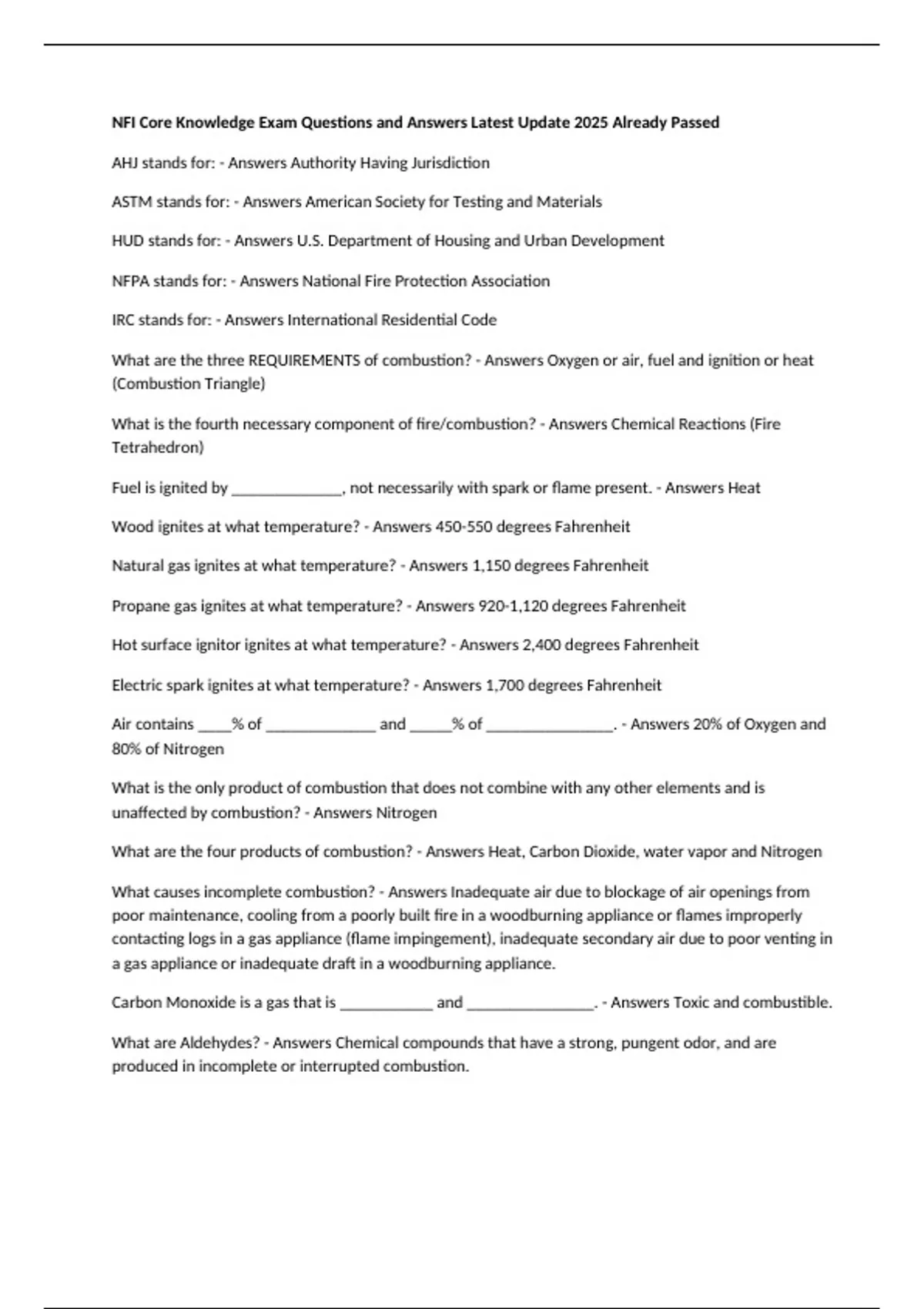 NFI Core Knowledge Exam Questions and Answers Latest Update 2025 Already Passed

AHJ stands for: - Answers Authority Having Jurisdiction

ASTM stands for: - Answers American Society for Testing and Materials

HUD stands for: - Answers U.S. Department of Housing and Urban Development

NFPA stands for: - Answers National Fire Protection Association

IRC stands for: - Answers International Residential Code

What are the three REQUIREMENTS of combustion? - Answers Oxygen or air, fuel and ignition or heat (Combustion Triangle)

What is the fourth necessary component of fire/combustion? - Answers Chemical Reactions (Fire Tetrahedron)

Fuel is ignited by _____________, not necessarily with spark or flame present. - Answers Heat

Wood ignites at what temperature? - Answers 450-550 degrees Fahrenheit

Natural gas ignites at what temperature? - Answers 1,150 degrees Fahrenheit

Propane gas ignites at what temperature? - Answers 920-1,120 degrees Fahrenheit

Hot surface ignitor ignites at what temperature? - Answers 2,400 degrees Fahrenheit

Electric spark ignites at what temperature? - Answers 1,700 degrees Fahrenheit

Air contains ____% of _____________ and _____% of _______________. - Answers 20% of Oxygen and 80% of Nitrogen

What is the only product of combustion that does not combine with any other elements and is unaffected by combustion? - Answers Nitrogen

What are the four products of combustion? - Answers Heat, Carbon Dioxide, water vapor and Nitrogen

What causes incomplete combustion? - Answers Inadequate air due to blockage of air openings from poor maintenance, cooling from a poorly built fire in a woodburning appliance or flames improperly contacting logs in a gas appliance (flame impingement), inadequate secondary air due to poor venting in a gas appliance or inadequate draft in a woodburning appliance.

Carbon Monoxide is a gas that is ___________ and _______________. - Answers Toxic and combustible.

What are Aldehydes? - Answers Chemical compounds that have a strong, pungent odor, and are produced in incomplete or interrupted combustion.